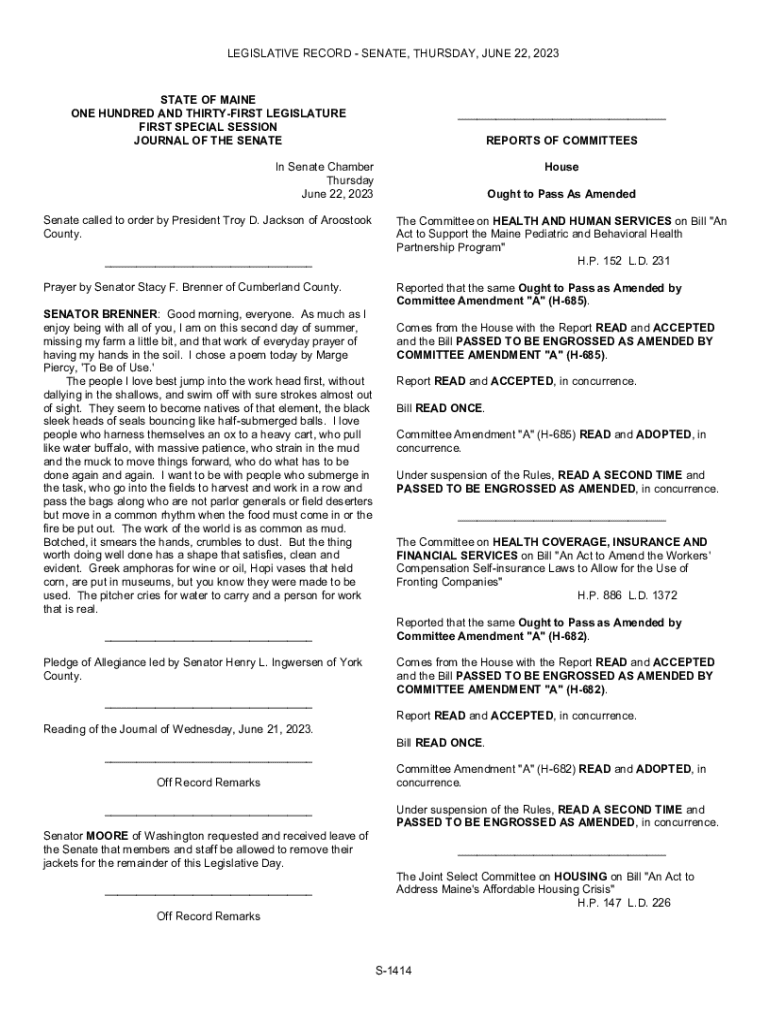 LEGISLATIVE RECORD - SENATE, THURSDAY, JUNE 22, 2023

STATE OF MAINE
ONE HUNDRED AND THIRTY-FIRST LEGISLATURE
FIRST SPECIAL SESSION
JOURNAL OF THE SENATE

In Senate Chamber
Thursday
June 22, 2023

Senate called to order by President Troy D. Jackson of Aroostook County.

_________________________________

Prayer by Senator Stacy F. Brenner of Cumberland County.

SENATOR BRENNER: Good morning, everyone. As much as I enjoy being with all of you, I am on this second day of summer, missing my farm a little bit, and that work of everyday prayer of having my hands in the soil. I chose a poem today by Marge Piercy, 'To Be of Use.'

The people I love best jump into the work head first, without dallying in the shallows, and swim off with sure strokes almost out of sight. They seem to become natives of that element, the black sleek heads of seals bouncing like half-submerged balls. I love people who harness themselves an ox to a heavy cart, who pull like water buffalo, with massive patience, who strain in the mud and the muck to move things forward, who do what has to be done again and again. I want to be with people who submerge in the task, who go into the fields to harvest and work in a row and pass the bags along who are not parlor generals or field deserters but move in a common rhythm when the food must come in or the fire be put out. The work of the world is as common as mud. Botched, it smears the hands, crumbles to dust. But the thing worth doing well done has a shape that satisfies, clean and evident. Greek amphoras for wine or oil, Hopi vases that held corn, are put in museums, but you know they were made to be used. The pitcher cries for water to carry and a person for work that is real.

_________________________________

Pledge of Allegiance led by Senator Henry L. Ingwersen of York County.

_________________________________

Reading of the Journal of Wednesday, June 21, 2023.

_________________________________

Off Record Remarks

_________________________________

Senator MOORE of Washington requested and received leave of the Senate that members and staff be allowed to remove their jackets for the remainder of this Legislative Day.

_________________________________

Off Record Remarks

_________________________________

REPORTS OF COMMITTEES

House

Ought to Pass As Amended

The Committee on HEALTH AND HUMAN SERVICES on Bill "An Act to Support the Maine Pediatric and Behavioral Health Partnership Program"
H.P. 152 L.D. 231

Reported that the same Ought to Pass as Amended by Committee Amendment "A" (H-685).

Comes from the House with the Report READ and ACCEPTED and the Bill PASSED TO BE ENGROSSED AS AMENDED BY COMMITTEE AMENDMENT "A" (H-685).

Report READ and ACCEPTED, in concurrence.

Bill READ ONCE.

Committee Amendment "A" (H-685) READ and ADOPTED, in concurrence.

Under suspension of the Rules, READ A SECOND TIME and PASSED TO BE ENGROSSED AS AMENDED, in concurrence.

_________________________________

The Committee on HEALTH COVERAGE, INSURANCE AND FINANCIAL SERVICES on Bill "An Act to Amend the Workers' Compensation Self-insurance Laws to Allow for the Use of Fronting Companies"
H.P. 886 L.D. 1372

Reported that the same Ought to Pass as Amended by Committee Amendment "A" (H-682).

Comes from the House with the Report READ and ACCEPTED and the Bill PASSED TO BE ENGROSSED AS AMENDED BY COMMITTEE AMENDMENT "A" (H-682).

Report READ and ACCEPTED, in concurrence.

Bill READ ONCE.

Committee Amendment "A" (H-682) READ and ADOPTED, in concurrence.

Under suspension of the Rules, READ A SECOND TIME and PASSED TO BE ENGROSSED AS AMENDED, in concurrence.

_________________________________

The Joint Select Committee on HOUSING on Bill "An Act to Address Maine's Affordable Housing Crisis"
H.P. 147 L.D. 226

S-1414